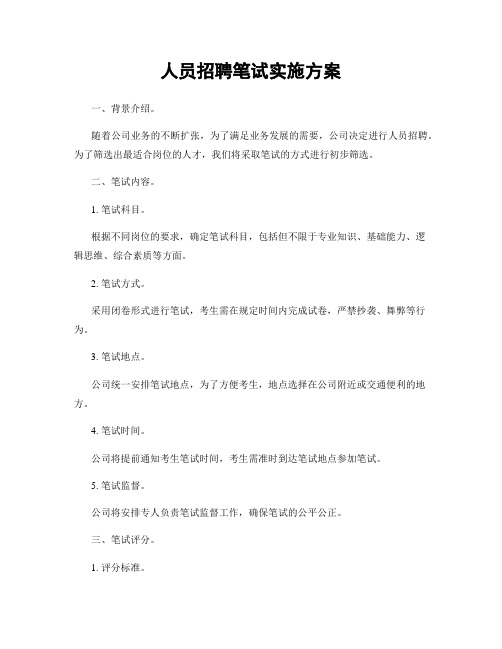 人员招聘笔试实施方案

一、背景介绍。

随着公司业务的不断扩张，为了满足业务发展的需要，公司决定进行人员招聘。为了筛选出最适合岗位的人才，我们将采取笔试的方式进行初步筛选。

二、笔试内容。

1. 笔试科目。

根据不同岗位的要求，确定笔试科目，包括但不限于专业知识、基础能力、逻辑思维、综合素质等方面。

2. 笔试方式。

采用闭卷形式进行笔试，考生需在规定时间内完成试卷，严禁抄袭、舞弊等行为。

3. 笔试地点。

公司统一安排笔试地点，为了方便考生，地点选择在公司附近或交通便利的地方。

4. 笔试时间。

公司将提前通知考生笔试时间，考生需准时到达笔试地点参加笔试。

5. 笔试监督。

公司将安排专人负责笔试监督工作，确保笔试的公平公正。

三、笔试评分。

1. 评分标准。